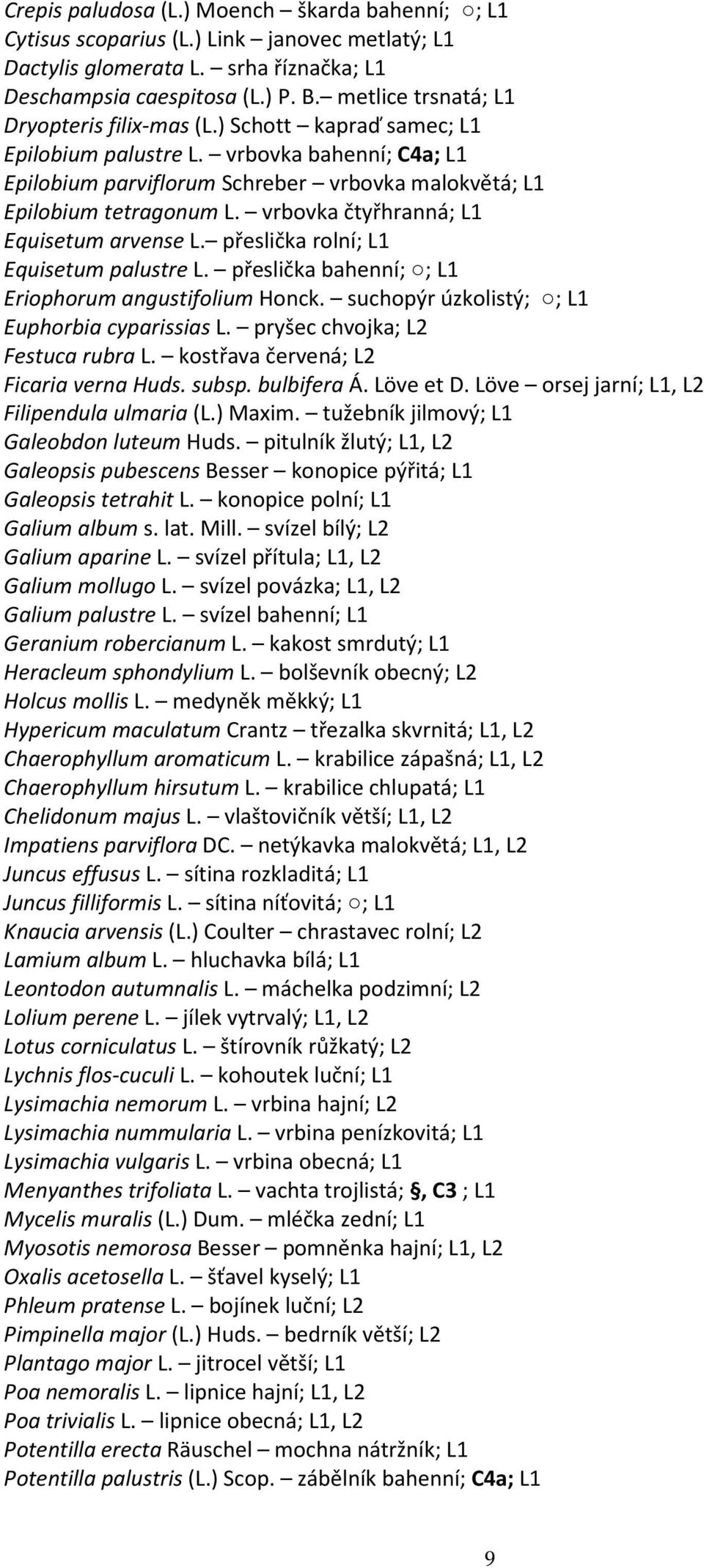 Crepis paludosa (L.) Moench – škarda bahenní; ○; L1
Cytisus scoparius (L.) Link – janovec metlatý; L1
Dactylis glomerata L. – srha říznačka; L1
Deschampsia caespitosa (L.) P. B.– metlice trsnatá; L1
Dryopteris filix-mas (L.) Schott – kapraď samec; L1
Epilobium palustre L. – vrbovka bahenní; C4a; L1
Epilobium parviflorum Schreber – vrbovka malokvětá; L1
Epilobium tetragonum L. – vrbovka čtyřhranná; L1
Equisetum arvense L.– přeslička rolní; L1
Equisetum palustre L. – přeslička bahenní; ○; L1
Eriophorum angustifolium Honck. – suchopýr úzkolistý; ○; L1
Euphorbia cyparissias L. – pryšec chvojka; L2
Festuca rubra L. – kostřava červená; L2
Ficaria verna Huds. subsp. bulbifera Á. Löve et D. Löve – orsej jarní; L1, L2
Filipendula ulmaria (L.) Maxim. – tužebník jilmový; L1
Galeobdon luteum Huds. – pitulník žlutý; L1, L2
Galeopsis pubescens Besser – konopice pýřitá; L1
Galeopsis tetrahit L. – konopice polní; L1
Galium album s. lat. Mill. – svízel bílý; L2
Galium aparine L. – svízel přítula; L1, L2
Galium mollugo L. – svízel povázka; L1, L2
Galium palustre L. – svízel bahenní; L1
Geranium robercianum L. – kakost smrdutý; L1
Heracleum sphondylium L. – bolševník obecný; L2
Holcus mollis L. – medyněk měkký; L1
Hypericum maculatum Crantz – třezalka skvrnitá; L1, L2
Chaerophyllum aromaticum L. – krabilice zápašná; L1, L2
Chaerophyllum hirsutum L. – krabilice chlupatá; L1
Chelidonum majus L. – vlaštovičník větší; L1, L2
Impatiens parviflora DC. – netýkavka malokvětá; L1, L2
Juncus effusus L. – sítina rozkladitá; L1
Juncus filliformis L. – sítina níťovitá; ○; L1
Knaucia arvensis (L.) Coulter – chrastavec rolní; L2
Lamium album L. – hluchavka bílá; L1
Leontodon autumnalis L. – máchelka podzimní; L2
Lolium perene L. – jílek vytrvalý; L1, L2
Lotus corniculatus L. – štírovník růžkatý; L2
Lychnis flos-cuculi L. – kohoutek luční; L1
Lysimachia nemorum L. – vrbina hajní; L2
Lysimachia nummularia L. – vrbina penízkovitá; L1
Lysimachia vulgaris L. – vrbina obecná; L1
Menyanthes trifoliata L. – vachta trojlistá; §, C3 ; L1
Mycelis muralis (L.) Dum. – mléčka zední; L1
Myosotis nemorosa Besser – pomněnka hajní; L1, L2
Oxalis acetosella L. – šťavel kyselý; L1
Phleum pratense L. – bojínek luční; L2
Pimpinella major (L.) Huds. – bedrník větší; L2
Plantago major L. – jitrocel větší; L1
Poa nemoralis L. – lipnice hajní; L1, L2
Poa trivialis L. – lipnice obecná; L1, L2
Potentilla erecta Räuschel – mochna nátržník; L1
Potentilla palustris (L.) Scop. – zábělník bahenní; C4a; L1

9